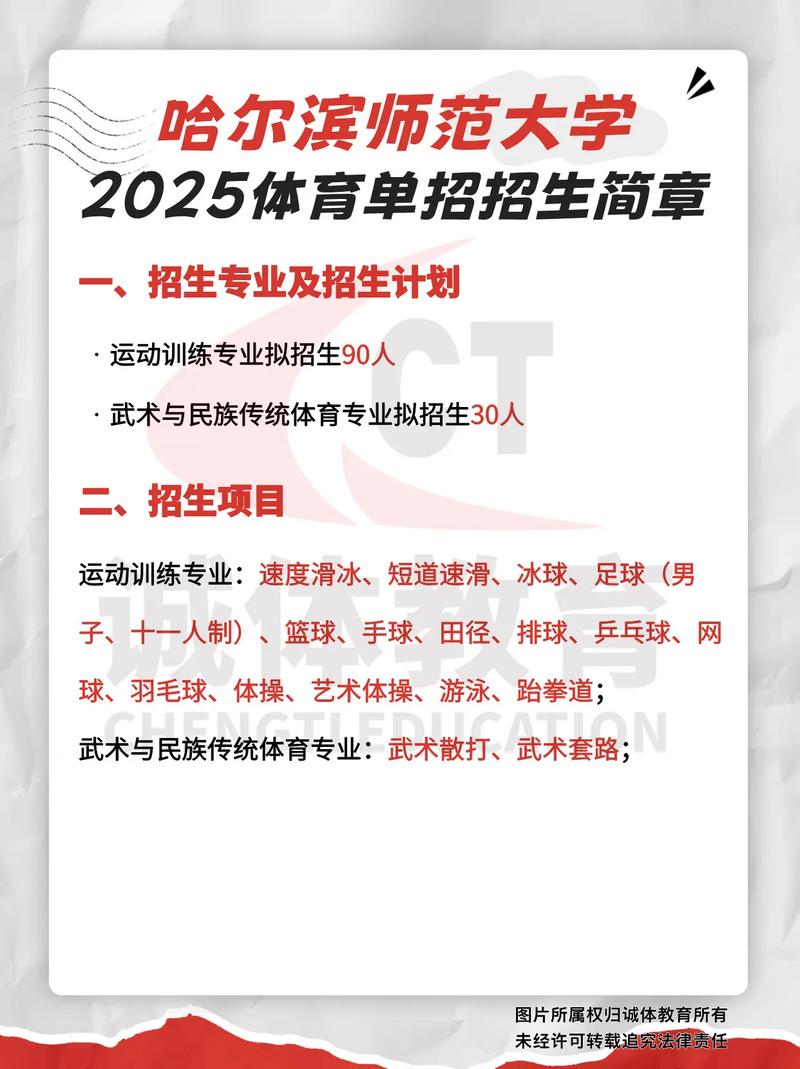 哈尔滨师范大学
2025体育单招招生简章

一、招生专业及招生计划

· 运动训练专业拟招生90人

· 武术与民族传统体育专业拟招生30人

二、招生项目

运动训练专业：速度滑冰、短道速滑、冰球、足球（男子、十一人制）、篮球、手球、田径、排球、乒乓球、网球、羽毛球、体操、艺术体操、游泳、跆拳道；

武术与民族传统体育专业：武术散打、武术套路；

CT
诚体教育
CHENGTI EDUCATION

图片所属权归诚体教育所有
未经许可转载追究法律责任